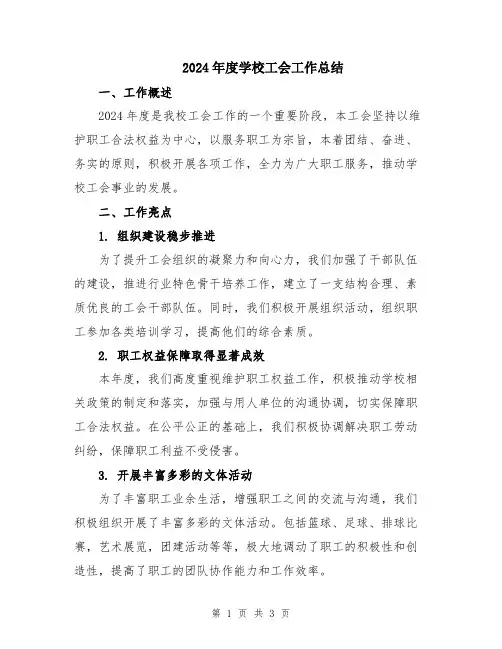 2024年度学校工会工作总结

一、工作概述

2024年度是我校工会工作的一个重要阶段，本工会坚持以维护职工合法权益为中心，以服务职工为宗旨，本着团结、奋进、务实的原则，积极开展各项工作，全力为广大职工服务，推动学校工会事业的发展。

二、工作亮点

1. 组织建设稳步推进

为了提升工会组织的凝聚力和向心力，我们加强了干部队伍的建设，推进行业特色骨干培养工作，建立了一支结构合理、素质优良的工会干部队伍。同时，我们积极开展组织活动，组织职工参加各类培训学习，提高他们的综合素质。

2. 职工权益保障取得显著成效

本年度，我们高度重视维护职工权益工作，积极推动学校相关政策的制定和落实，加强与用人单位的沟通协调，切实保障职工合法权益。在公平公正的基础上，我们积极协调解决职工劳动纠纷，保障职工利益不受侵害。

3. 开展丰富多彩的文体活动

为了丰富职工业余生活，增强职工之间的交流与沟通，我们积极组织开展了丰富多彩的文体活动。包括篮球、足球、排球比赛，艺术展览，团建活动等等，极大地调动了职工的积极性和创造性，提高了职工的团队协作能力和工作效率。

第 1 页 共 3 页